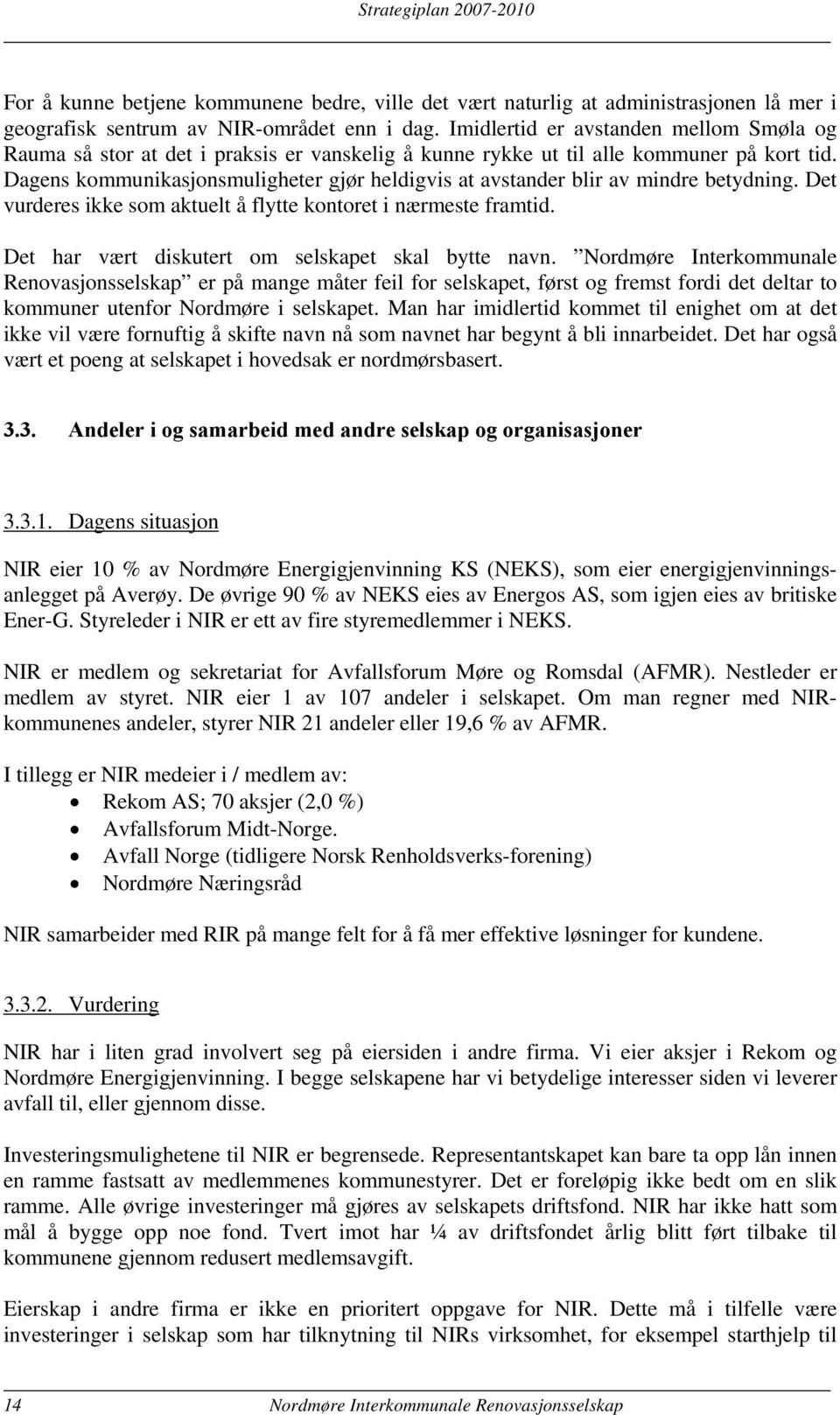 Strategiplan 2007-2010

For å kunne betjene kommunene bedre, ville det vært naturlig at administrasjonen lå mer i geografisk sentrum av NIR-området enn i dag. Imidlertid er avstanden mellom Smøla og Rauma så stor at det i praksis er vanskelig å kunne rykke ut til alle kommuner på kort tid. Dagens kommunikasjonsmuligheter gjør heldigvis at avstander blir av mindre betydning. Det vurderes ikke som aktuelt å flytte kontoret i nærmeste framtid.

Det har vært diskutert om selskapet skal bytte navn. ”Nordmøre Interkommunale Renovasjonsselskap” er på mange måter feil for selskapet, først og fremst fordi det deltar to kommuner utenfor Nordmøre i selskapet. Man har imidlertid kommet til enighet om at det ikke vil være fornuftig å skifte navn nå som navnet har begynt å bli innarbeidet. Det har også vært et poeng at selskapet i hovedsak er nordmørsbasert.

3.3. Andeler i og samarbeid med andre selskap og organisasjoner

3.3.1. Dagens situasjon

NIR eier 10 % av Nordmøre Energigjenvinning KS (NEKS), som eier energigjenvinningsanlegget på Averøy. De øvrige 90 % av NEKS eies av Energos AS, som igjen eies av britiske Ener-G. Styreleder i NIR er ett av fire styremedlemmer i NEKS.

NIR er medlem og sekretariat for Avfallsforum Møre og Romsdal (AFMR). Nestleder er medlem av styret. NIR eier 1 av 107 andeler i selskapet. Om man regner med NIR-kommunenes andeler, styrer NIR 21 andeler eller 19,6 % av AFMR.

I tillegg er NIR medeier i / medlem av:
• Rekom AS; 70 aksjer (2,0 %)
• Avfallsforum Midt-Norge.
• Avfall Norge (tidligere Norsk Renholdsverks-forening)
• Nordmøre Næringsråd

NIR samarbeider med RIR på mange felt for å få mer effektive løsninger for kundene.

3.3.2. Vurdering

NIR har i liten grad involvert seg på eiersiden i andre firma. Vi eier aksjer i Rekom og Nordmøre Energigjenvinning. I begge selskapene har vi betydelige interesser siden vi leverer avfall til, eller gjennom disse.

Investeringsmulighetene til NIR er begrensede. Representantskapet kan bare ta opp lån innen en ramme fastsatt av medlemmenes kommunestyrer. Det er foreløpig ikke bedt om en slik ramme. Alle øvrige investeringer må gjøres av selskapets driftsfond. NIR har ikke hatt som mål å bygge opp noe fond. Tvert imot har ¼ av driftsfondet årlig blitt ført tilbake til kommunene gjennom redusert medlemsavgift.

Eierskap i andre firma er ikke en prioritert oppgave for NIR. Dette må i tilfelle være investeringer i selskap som har tilknytning til NIRs virksomhet, for eksempel starthjelp til

14 Nordmøre Interkommunale Renovasjonsselskap